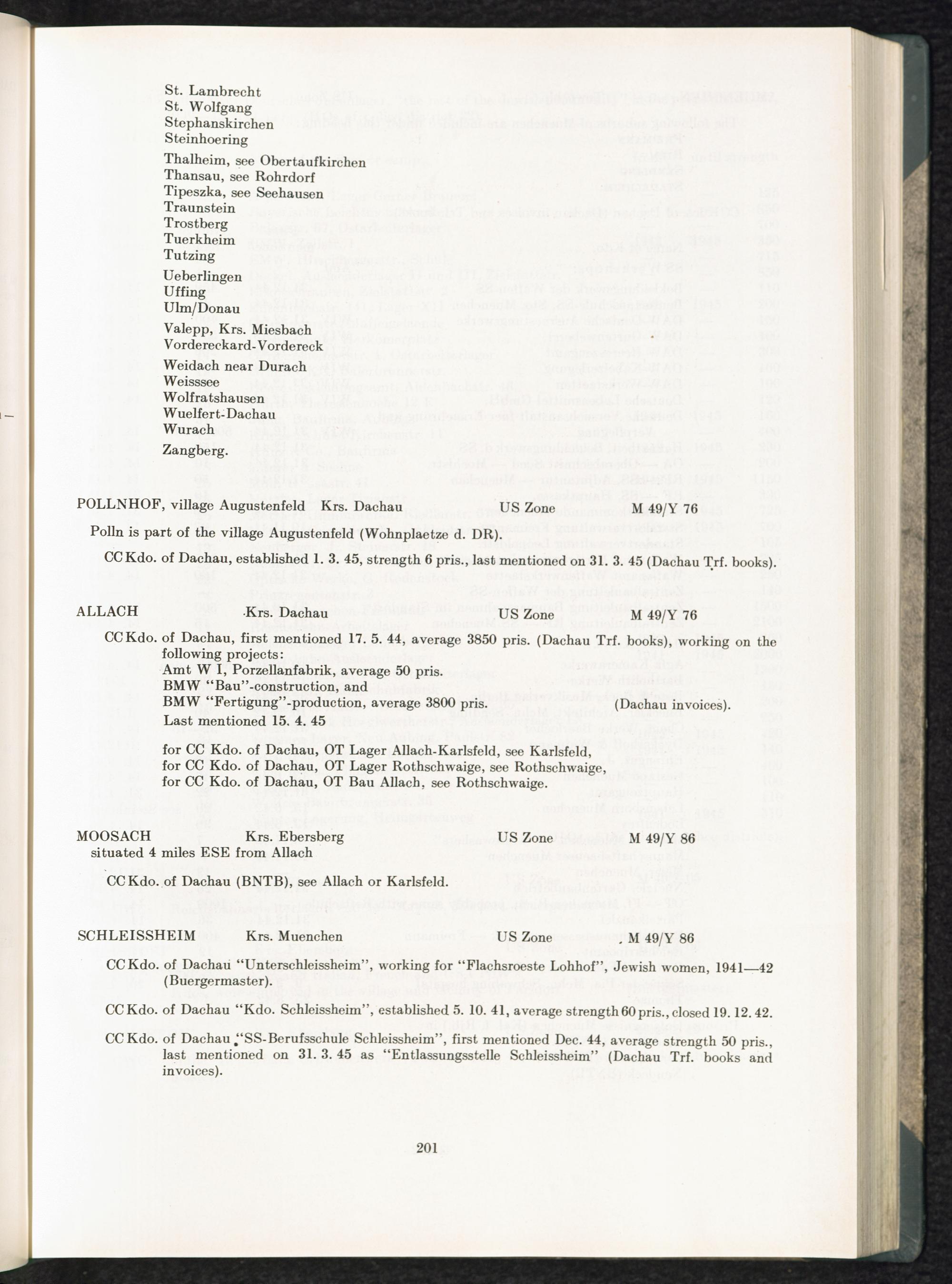 St. Lambrecht
St. Wolfgang
Stephanskirchen
Steinhoering

Thalheim, see Obertaufkirchen
Thansau, see Rohrdorf
Tipeszka, see Seehausen
Traunstein
Trostberg
Tuerkheim
Tutzing

Ueberlingen
Uffing
Ulm/Donau

Valepp, Krs. Miesbach
Vordereckard-Vordereck

Weidach near Durach
Weisssee
Wolfratshausen
Wuelfert-Dachau
Wurach

Zangberg.

POLLNHOF, village Augustenfeld Krs. Dachau US Zone M 49/Y 76

Polln is part of the village Augustenfeld (Wohnplaetze d. DR).

CC Kdo. of Dachau, established 1. 3. 45, strength 6 pris., last mentioned on 31. 3. 45 (Dachau Trf. books).

ALLACH Krs. Dachau US Zone M 49/Y 76

CC Kdo. of Dachau, first mentioned 17. 5. 44, average 3850 pris. (Dachau Trf. books), working on the following projects:
Amt W I, Porzellanfabrik, average 50 pris.
BMW "Bau"-construction, and
BMW "Fertigung"-production, average 3800 pris. (Dachau invoices).
Last mentioned 15. 4. 45

for CC Kdo. of Dachau, OT Lager Allach-Karlsfeld, see Karlsfeld,
for CC Kdo. of Dachau, OT Lager Rothschwaige, see Rothschwaige,
for CC Kdo. of Dachau, OT Bau Allach, see Rothschwaige.

MOOSACH Krs. Ebersberg US Zone M 49/Y 86
situated 4 miles ESE from Allach

CC Kdo. of Dachau (BNTB), see Allach or Karlsfeld.

SCHLEISSHEIM Krs. Muenchen US Zone M 49/Y 86

CC Kdo. of Dachau "Unterschleissheim", working for "Flachsroeste Lohhof", Jewish women, 1941—42 (Buergermaster).

CC Kdo. of Dachau "Kdo. Schleissheim", established 5. 10. 41, average strength 60 pris., closed 19. 12. 42.

CC Kdo. of Dachau "SS-Berufsschule Schleissheim", first mentioned Dec. 44, average strength 50 pris., last mentioned on 31. 3. 45 as "Entlassungsstelle Schleissheim" (Dachau Trf. books and invoices).

201